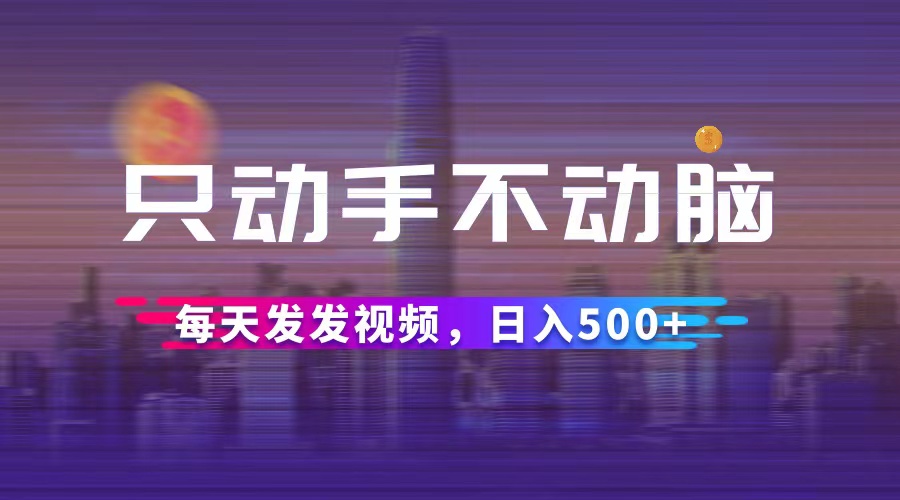 只动手不动脑

每天发发视频，日入500+